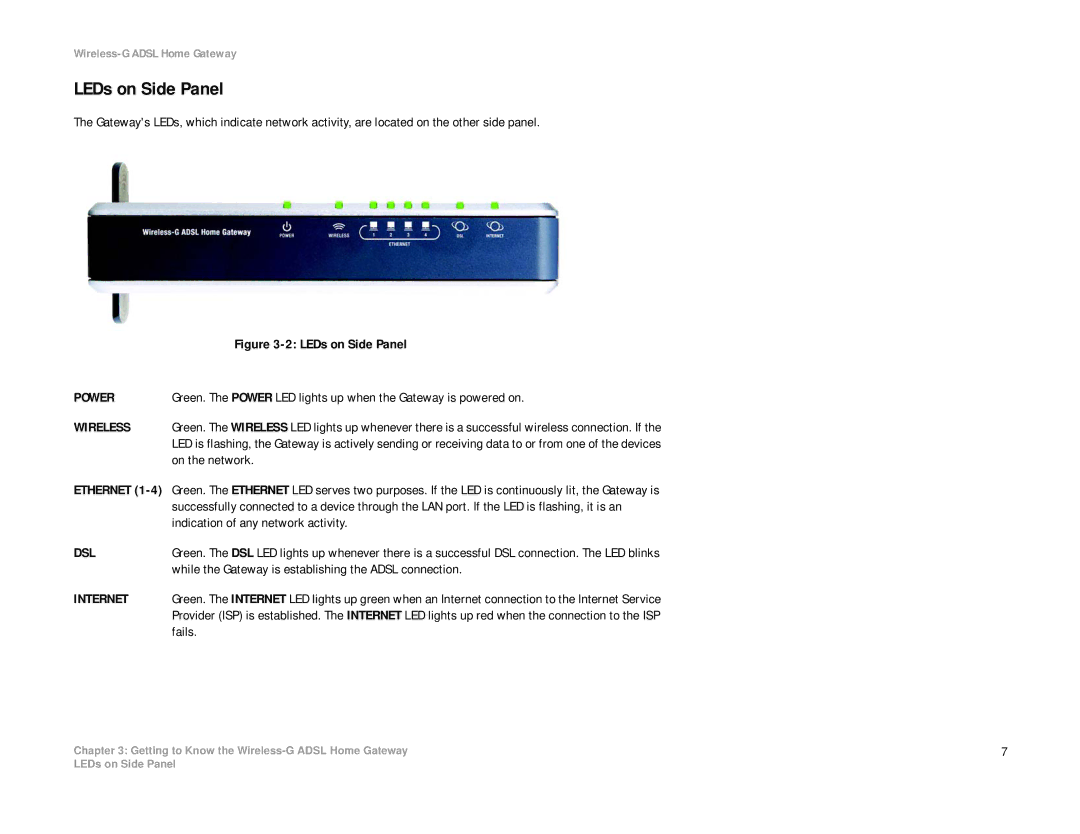 Wireless-G ADSL Home Gateway

LEDs on Side Panel

The Gateway's LEDs, which indicate network activity, are located on the other side panel.

Wireless-G ADSL Home Gateway POWER WIRELESS 1 2 3 4 ETHERNET DSL INTERNET

Figure 3-2: LEDs on Side Panel

POWER Green. The POWER LED lights up when the Gateway is powered on.

WIRELESS Green. The WIRELESS LED lights up whenever there is a successful wireless connection. If the LED is flashing, the Gateway is actively sending or receiving data to or from one of the devices on the network.

ETHERNET (1-4) Green. The ETHERNET LED serves two purposes. If the LED is continuously lit, the Gateway is successfully connected to a device through the LAN port. If the LED is flashing, it is an indication of any network activity.

DSL Green. The DSL LED lights up whenever there is a successful DSL connection. The LED blinks while the Gateway is establishing the ADSL connection.

INTERNET Green. The INTERNET LED lights up green when an Internet connection to the Internet Service Provider (ISP) is established. The INTERNET LED lights up red when the connection to the ISP fails.

Chapter 3: Getting to Know the Wireless-G ADSL Home Gateway
LEDs on Side Panel

7